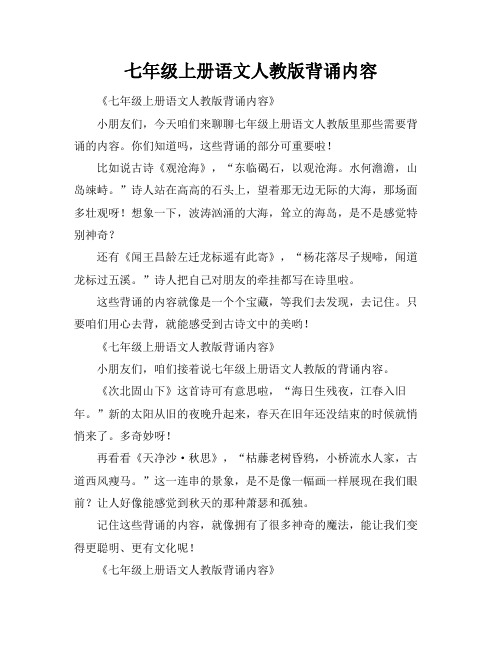 七年级上册语文人教版背诵内容

《七年级上册语文人教版背诵内容》

小朋友们，今天咱们来聊聊七年级上册语文人教版里那些需要背诵的内容。你们知道吗，这些背诵的部分可重要啦！

比如说古诗《观沧海》，“东临碣石，以观沧海。水何澹澹，山岛竦峙。”诗人站在高高的石头上，望着那无边无际的大海，那场面多壮观呀！想象一下，波涛汹涌的大海，耸立的海岛，是不是感觉特别神奇？

还有《闻王昌龄左迁龙标遥有此寄》，“杨花落尽子规啼，闻道龙标过五溪。”诗人把自己对朋友的牵挂都写在诗里啦。

这些背诵的内容就像是一个个宝藏，等我们去发现，去记住。只要咱们用心去背，就能感受到古诗文中的美哟！

《七年级上册语文人教版背诵内容》

小朋友们，咱们接着说七年级上册语文人教版的背诵内容。

《次北固山下》这首诗可有意思啦，“海日生残夜，江春入旧年。”新的太阳从旧的夜晚升起来，春天在旧年还没结束的时候就悄悄来了。多奇妙呀！

再看看《天净沙·秋思》，“枯藤老树昏鸦，小桥流水人家，古道西风瘦马。”这一连串的景象，是不是像一幅画一样展现在我们眼前？让人好像能感觉到秋天的那种萧瑟和孤独。

记住这些背诵的内容，就像拥有了很多神奇的魔法，能让我们变得更聪明、更有文化呢！

《七年级上册语文人教版背诵内容》